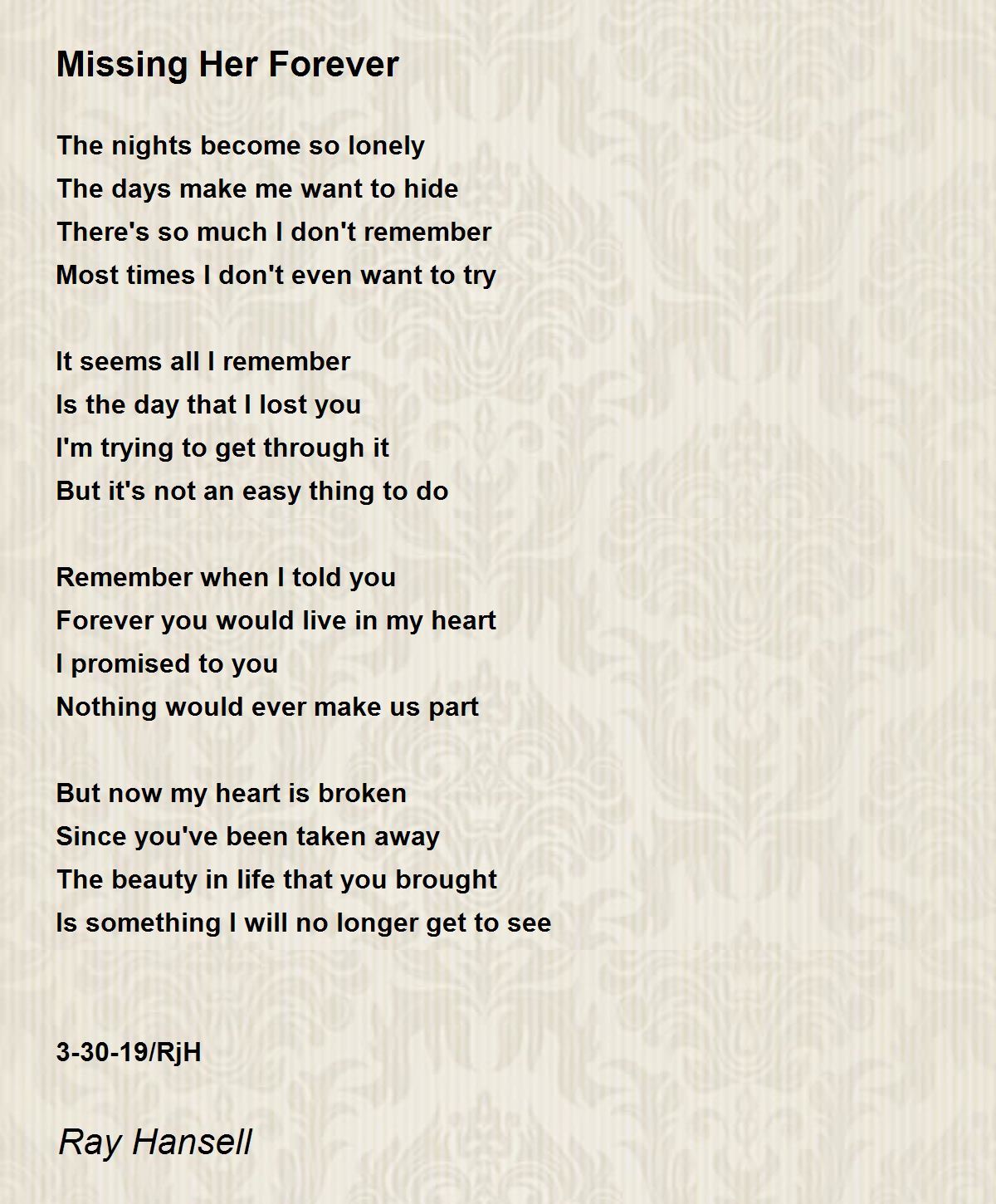 Missing Her Forever

The nights become so lonely
The days make me want to hide
There's so much I don't remember
Most times I don't even want to try

It seems all I remember
Is the day that I lost you
I'm trying to get through it
But it's not an easy thing to do

Remember when I told you
Forever you would live in my heart
I promised to you
Nothing would ever make us part

But now my heart is broken
Since you've been taken away
The beauty in life that you brought
Is something I will no longer get to see

3-30-19/RjH

Ray Hansell